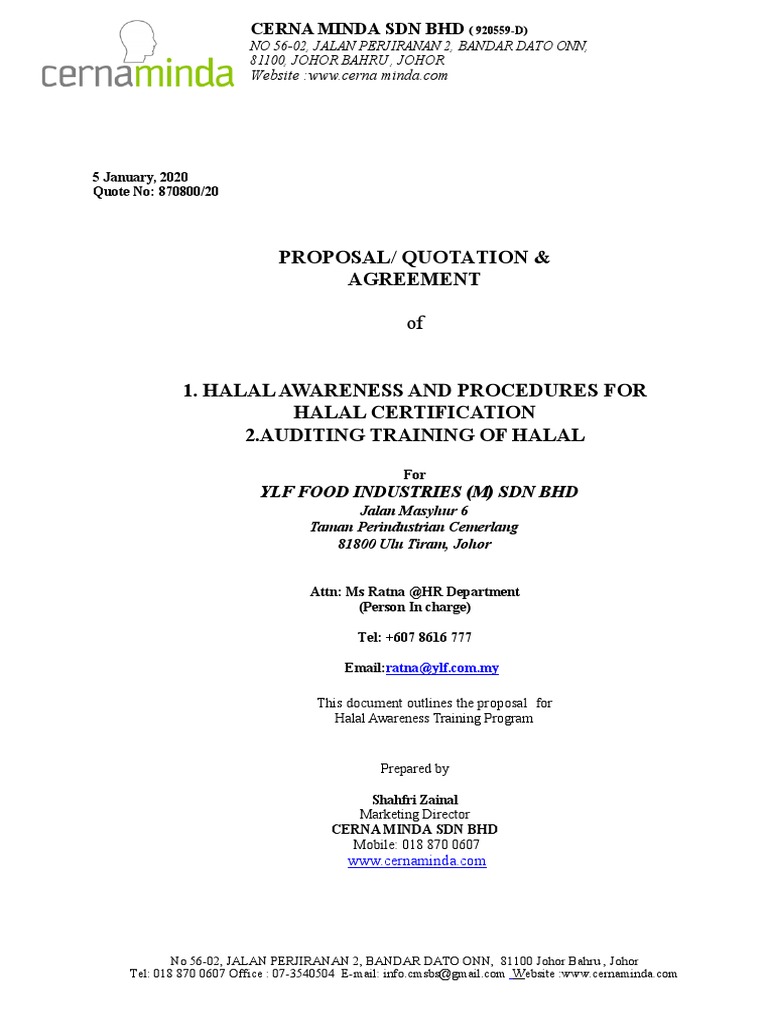 cernaminda

CERNA MINDA SDN BHD ( 920559-D)
NO 56-02, JALAN PERJIRANAN 2, BANDAR DATO ONN, 81100, JOHOR BAHRU, JOHOR
Website :www.cerna minda.com

5 January, 2020
Quote No: 870800/20

PROPOSAL/ QUOTATION & AGREEMENT

of

1. HALAL AWARENESS AND PROCEDURES FOR HALAL CERTIFICATION
2.AUDITING TRAINING OF HALAL

For
YLF FOOD INDUSTRIES (M) SDN BHD
Jalan Masyhur 6
Taman Perindustrian Cemerlang
81800 Ulu Tiram, Johor

Attn: Ms Ratna @HR Department
(Person In charge)

Tel: +607 8616 777

Email:ratna@ylf.com.my

This document outlines the proposal for
Halal Awareness Training Program

Prepared by

Shahfri Zainal
Marketing Director
CERNA MINDA SDN BHD
Mobile: 018 870 0607
www.cernaminda.com

No 56-02, JALAN PERJIRANAN 2, BANDAR DATO ONN, 81100 Johor Bahru, Johor
Tel: 018 870 0607 Office : 07-3540504 E-mail: info.cmsbs@gmail.com Website :www.cernaminda.com